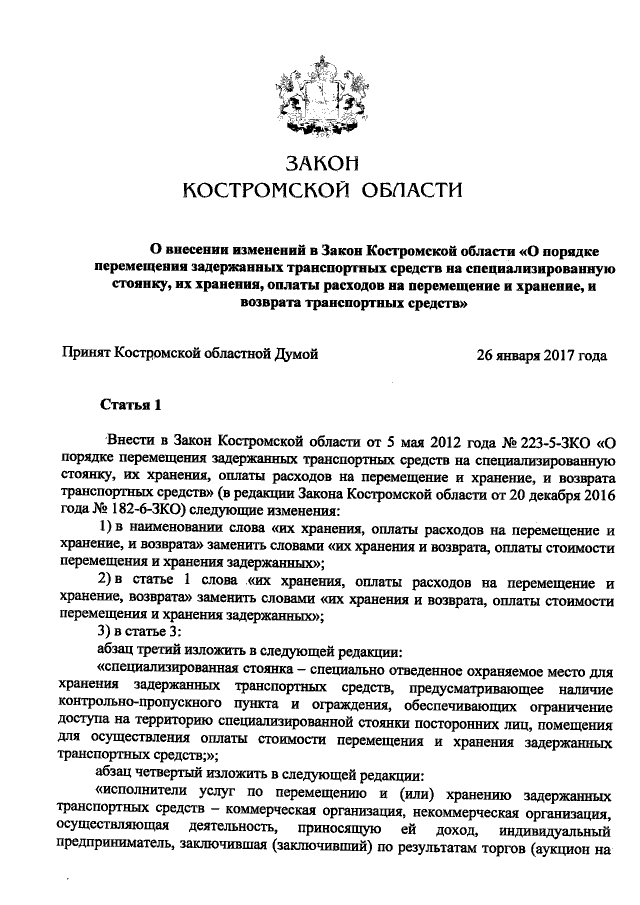 ЗАКОН
КОСТРОМСКОЙ ОБЛАСТИ

О внесении изменений в Закон Костромской области «О порядке перемещения задержанных транспортных средств на специализированную стоянку, их хранения, оплаты расходов на перемещение и хранение, и возврата транспортных средств»

Принят Костромской областной Думой

26 января 2017 года

Статья 1

Внести в Закон Костромской области от 5 мая 2012 года № 223-5-ЗКО «О порядке перемещения задержанных транспортных средств на специализированную стоянку, их хранения, оплаты расходов на перемещение и хранение, и возврата транспортных средств» (в редакции Закона Костромской области от 20 декабря 2016 года № 182-6-ЗКО) следующие изменения:

1) в наименовании слова «их хранения, оплаты расходов на перемещение и хранение, и возврата» заменить словами «их хранения и возврата, оплаты стоимости перемещения и хранения задержанных»;

2) в статье 1 слова «их хранения, оплаты расходов на перемещение и хранение, возврата» заменить словами «их хранения и возврата, оплаты стоимости перемещения и хранения задержанных»;

3) в статье 3:

абзац третий изложить в следующей редакции:

«специализированная стоянка – специально отведенное охраняемое место для хранения задержанных транспортных средств, предусматривающее наличие контрольно-пропускного пункта и ограждения, обеспечивающих ограничение доступа на территорию специализированной стоянки посторонних лиц, помещения для осуществления оплаты стоимости перемещения и хранения задержанных транспортных средств;»;

абзац четвертый изложить в следующей редакции:

«исполнители услуг по перемещению и (или) хранению задержанных транспортных средств – коммерческая организация, некоммерческая организация, осуществляющая деятельность, приносящую ей доход, индивидуальный предприниматель, заключившая (заключивший) по результатам торгов (аукцион на